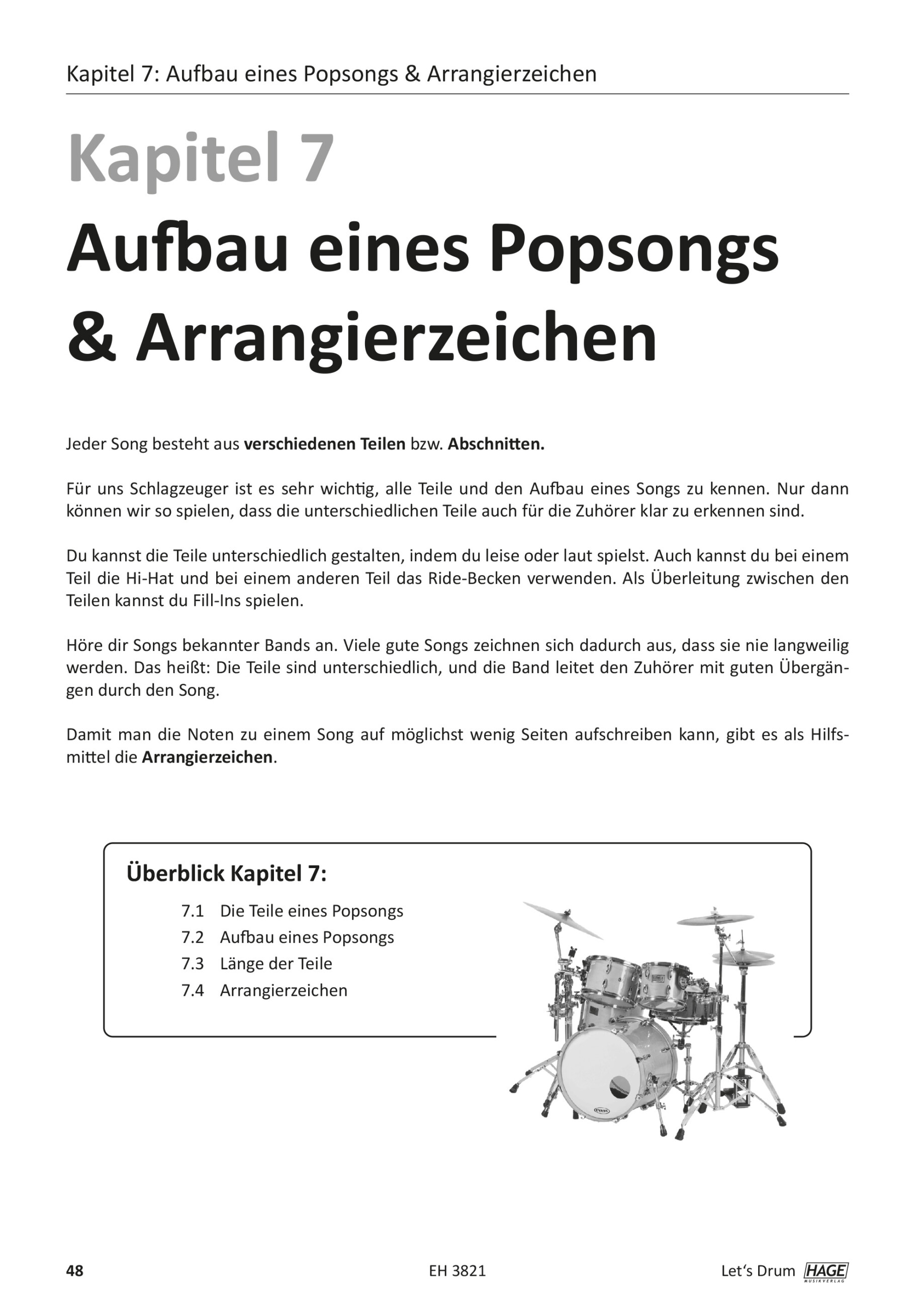 Kapitel 7: Aufbau eines Popsongs & Arrangierzeichen

Kapitel 7

Aufbau eines Popsongs & Arrangierzeichen

Jeder Song besteht aus verschiedenen Teilen bzw. Abschnitten.

Für uns Schlagzeuger ist es sehr wichtig, alle Teile und den Aufbau eines Songs zu kennen. Nur dann können wir so spielen, dass die unterschiedlichen Teile auch für die Zuhörer klar zu erkennen sind.

Du kannst die Teile unterschiedlich gestalten, indem du leise oder laut spielst. Auch kannst du bei einem Teil die Hi-Hat und bei einem anderen Teil das Ride-Becken verwenden. Als Überleitung zwischen den Teilen kannst du Fill-Ins spielen.

Höre dir Songs bekannter Bands an. Viele gute Songs zeichnen sich dadurch aus, dass sie nie langweilig werden. Das heißt: Die Teile sind unterschiedlich, und die Band leitet den Zuhörer mit guten Übergängen durch den Song.

Damit man die Noten zu einem Song auf möglichst wenig Seiten aufschreiben kann, gibt es als Hilfsmittel die Arrangierzeichen.

Überblick Kapitel 7:

7.1 Die Teile eines Popsongs
7.2 Aufbau eines Popsongs
7.3 Länge der Teile
7.4 Arrangierzeichen

48
EH 3821
Let's Drum HAGE MUSIKVERLAG